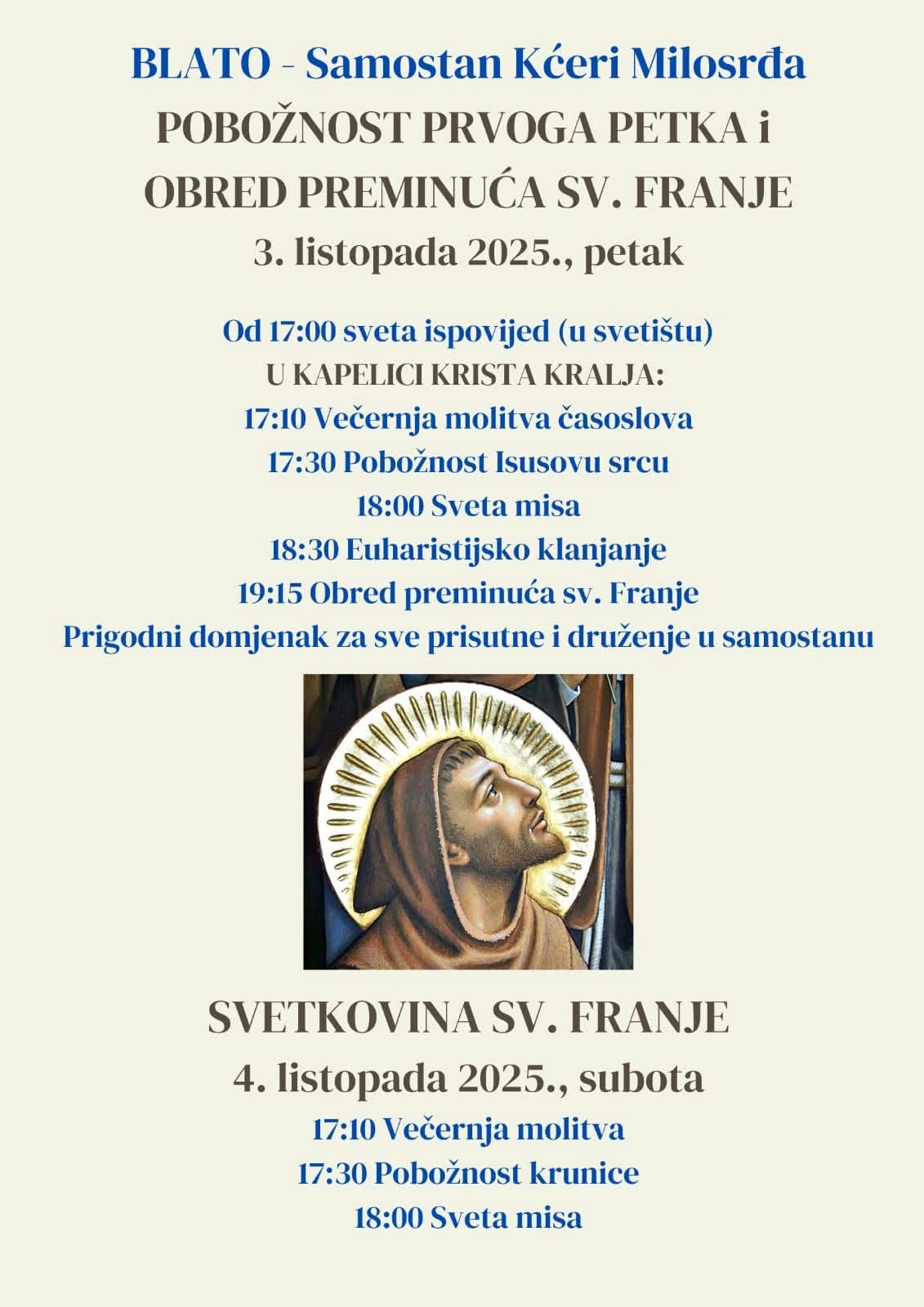 BLATO - Samostan Kćeri Milosrđa
POBOŽNOST PRVOGA PETKA i
OBRED PREMINUĆA SV. FRANJE
3. listopada 2025., petak

Od 17:00 sveta ispovijed (u svetištu)
U KAPELICI KRISTA KRALJA:
17:10 Večernja molitva časoslova
17:30 Pobožnost Isusovu srcu
18:00 Sveta misa
18:30 Euharistijsko klanjanje
19:15 Obred preminuća sv. Franje
Prigodni domjenak za sve prisutne i druženje u samostanu

SVETKOVINA SV. FRANJE
4. listopada 2025., subota
17:10 Večernja molitva
17:30 Pobožnost krunice
18:00 Sveta misa